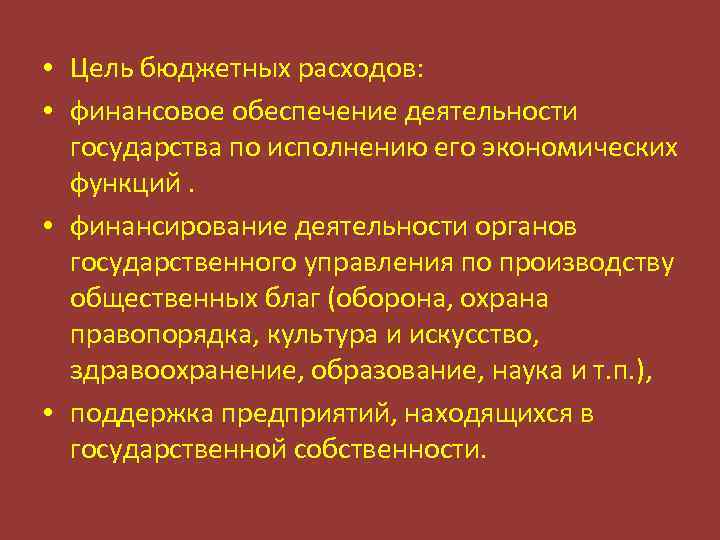 • Цель бюджетных расходов:

• финансовое обеспечение деятельности государства по исполнению его экономических функций .

• финансирование деятельности органов государственного управления по производству общественных благ (оборона, охрана правопорядка, культура и искусство, здравоохранение, образование, наука и т.п.),

• поддержка предприятий, находящихся в государственной собственности.